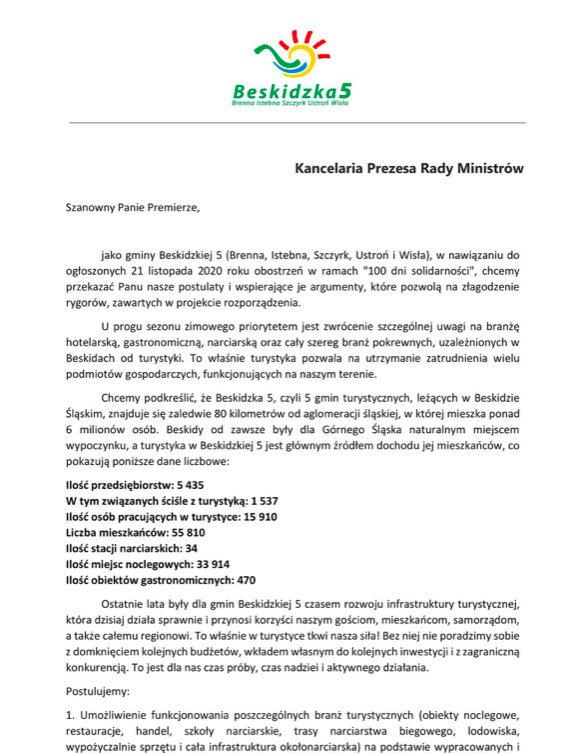 Beskidzka5
Brenna Istebna Szczyrk Ustroń Wisła

Kancelaria Prezesa Rady Ministrów

Szanowny Panie Premierze,

jako gminy Beskidzkiej 5 (Brenna, Istebna, Szczyrk, Ustroń i Wisła), w nawiązaniu do ogłoszonych 21 listopada 2020 roku obostrzeń w ramach "100 dni solidarności", chcemy przekazać Panu nasze postulaty i wspierające je argumenty, które pozwolą na złagodzenie rygorów, zawartych w projekcie rozporządzenia.

U progu sezonu zimowego priorytetem jest zwrócenie szczególnej uwagi na branżę hotelarską, gastronomiczną, narciarską oraz cały szereg branż pokrewnych, uzależnionych w Beskidach od turystyki. To właśnie turystyka pozwala na utrzymanie zatrudnienia wielu podmiotów gospodarczych, funkcjonujących na naszym terenie.

Chcemy podkreślić, że Beskidzka 5, czyli 5 gmin turystycznych, leżących w Beskidzie Śląskim, znajduje się zaledwie 80 kilometrów od aglomeracji śląskiej, w której mieszka ponad 6 milionów osób. Beskidy od zawsze były dla Górnego Śląska naturalnym miejscem wypoczynku, a turystyka w Beskidzkiej 5 jest głównym źródłem dochodu jej mieszkańców, co pokazują poniższe dane liczbowe:

Ilość przedsiębiorstw: 5 435
W tym związanych ściśle z turystyką: 1 537
Ilość osób pracujących w turystyce: 15 910
Liczba mieszkańców: 55 810
Ilość stacji narciarskich: 34
Ilość miejsc noclegowych: 33 914
Ilość obiektów gastronomicznych: 470

Ostatnie lata były dla gmin Beskidzkiej 5 czasem rozwoju infrastruktury turystycznej, która dzisiaj działa sprawnie i przynosi korzyści naszym gościom, mieszkańcom, samorządom, a także całemu regionowi. To właśnie w turystyce tkwi nasza siła! Bez niej nie poradzimy sobie z domknięciem kolejnych budżetów, wkładem własnym do kolejnych inwestycji i z zagraniczną konkurencją. To jest dla nas czas próby, czas nadziei i aktywnego działania.

Postulujemy:

1. Umożliwienie funkcjonowania poszczególnych branż turystycznych (obiekty noclegowe, restauracje, handel, szkoły narciarskie, trasy narciarstwa biegowego, lodowiska, wypożyczalnie sprzętu i cała infrastruktura okołonarciarska) na podstawie wypracowanych i